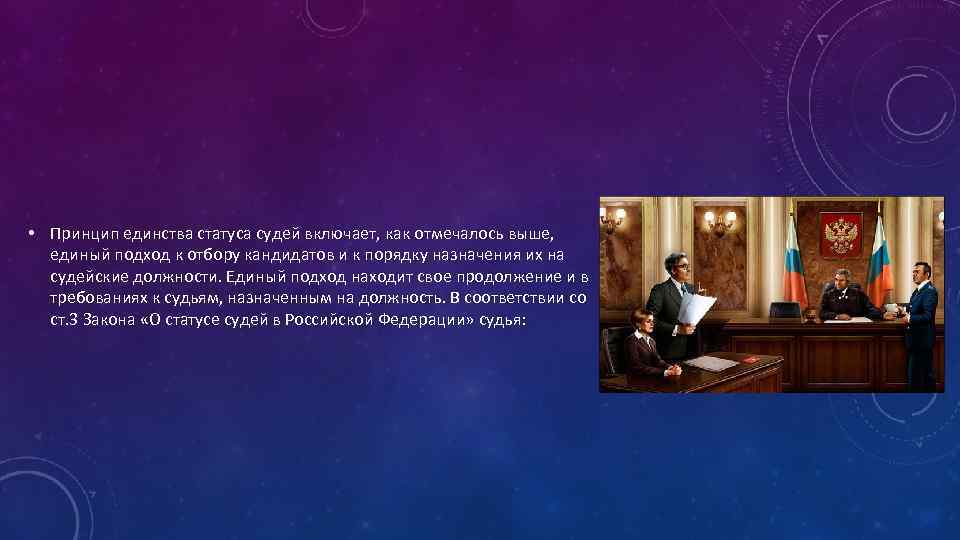 • Принцип единства статуса судей включает, как отмечалось выше, единый подход к отбору кандидатов и к порядку назначения их на судейские должности. Единый подход находит свое продолжение и в требованиях к судьям, назначенным на должность. В соответствии со ст.3 Закона «О статусе судей в Российской Федерации» судья: